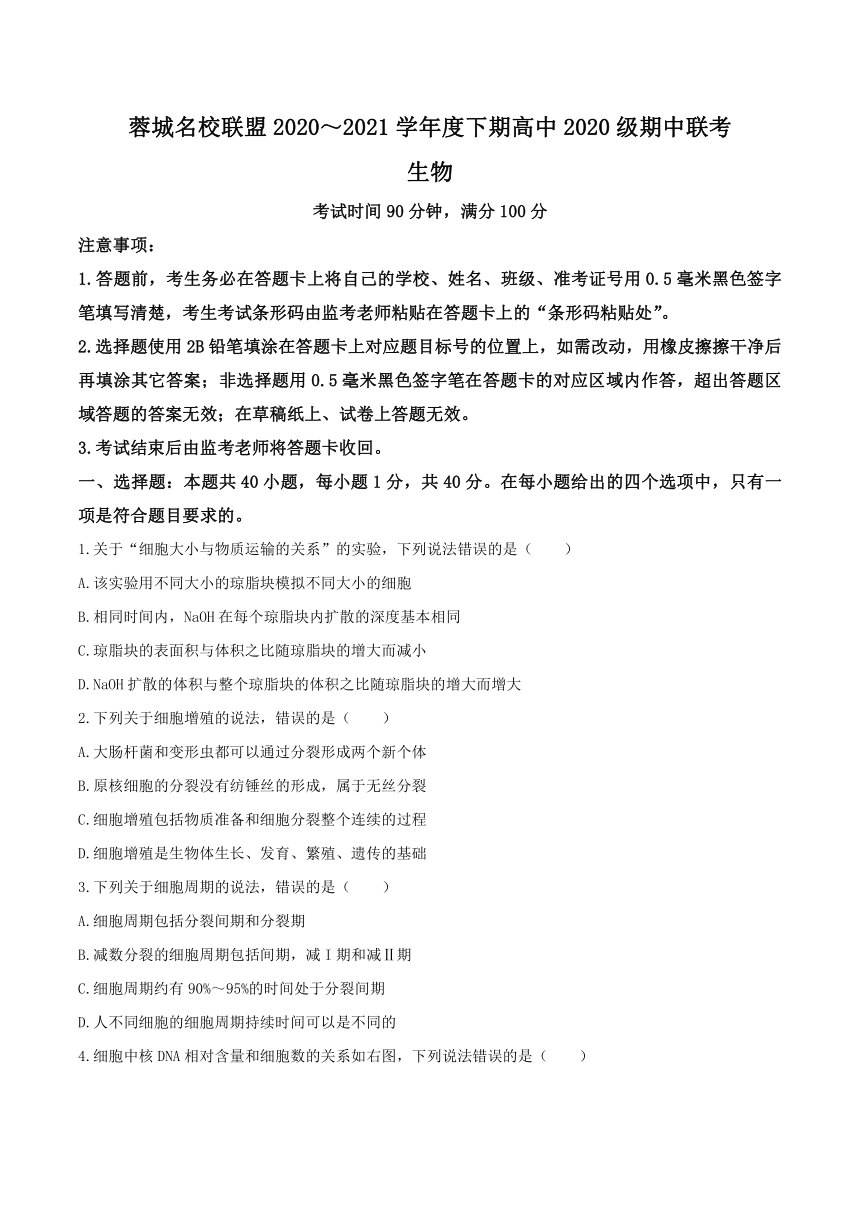 蓉城名校联盟 2020～2021 学年度下期高中 2020 级期中联考

生物

考试时间 90 分钟，满分 100 分

注意事项：

1.答题前，考生务必在答题卡上将自己的学校、姓名、班级、准考证号用 0.5 毫米黑色签字笔填写清楚，考生考试条形码由监考老师粘贴在答题卡上的“条形码粘贴处”。

2.选择题使用 2B 铅笔填涂在答题卡上对应题目标号的位置上，如需改动，用橡皮擦擦干净后再填涂其它答案；非选择题用 0.5 毫米黑色签字笔在答题卡的对应区域内作答，超出答题区域答题的答案无效；在草稿纸上、试卷上答题无效。

3.考试结束后由监考老师将答题卡收回。

一、选择题：本题共 40 小题，每小题 1 分，共 40 分。在每小题给出的四个选项中，只有一项是符合题目要求的。

1.关于“细胞大小与物质运输的关系”的实验，下列说法错误的是（　　）

A.该实验用不同大小的琼脂块模拟不同大小的细胞

B.相同时间内，NaOH 在每个琼脂块内扩散的深度基本相同

C.琼脂块的表面积与体积之比随琼脂块的增大而减小

D.NaOH 扩散的体积与整个琼脂块的体积之比随琼脂块的增大而增大

2.下列关于细胞增殖的说法，错误的是（　　）

A.大肠杆菌和变形虫都可以通过分裂形成两个新个体

B.原核细胞的分裂没有纺锤丝的形成，属于无丝分裂

C.细胞增殖包括物质准备和细胞分裂整个连续的过程

D.细胞增殖是生物体生长、发育、繁殖、遗传的基础

3.下列关于细胞周期的说法，错误的是（　　）

A.细胞周期包括分裂间期和分裂期

B.减数分裂的细胞周期包括间期，减Ⅰ期和减Ⅱ期

C.细胞周期约有 90%～95%的时间处于分裂间期

D.人不同细胞的细胞周期持续时间可以是不同的

4.细胞中核 DNA 相对含量和细胞数的关系如右图，下列说法错误的是（　　）